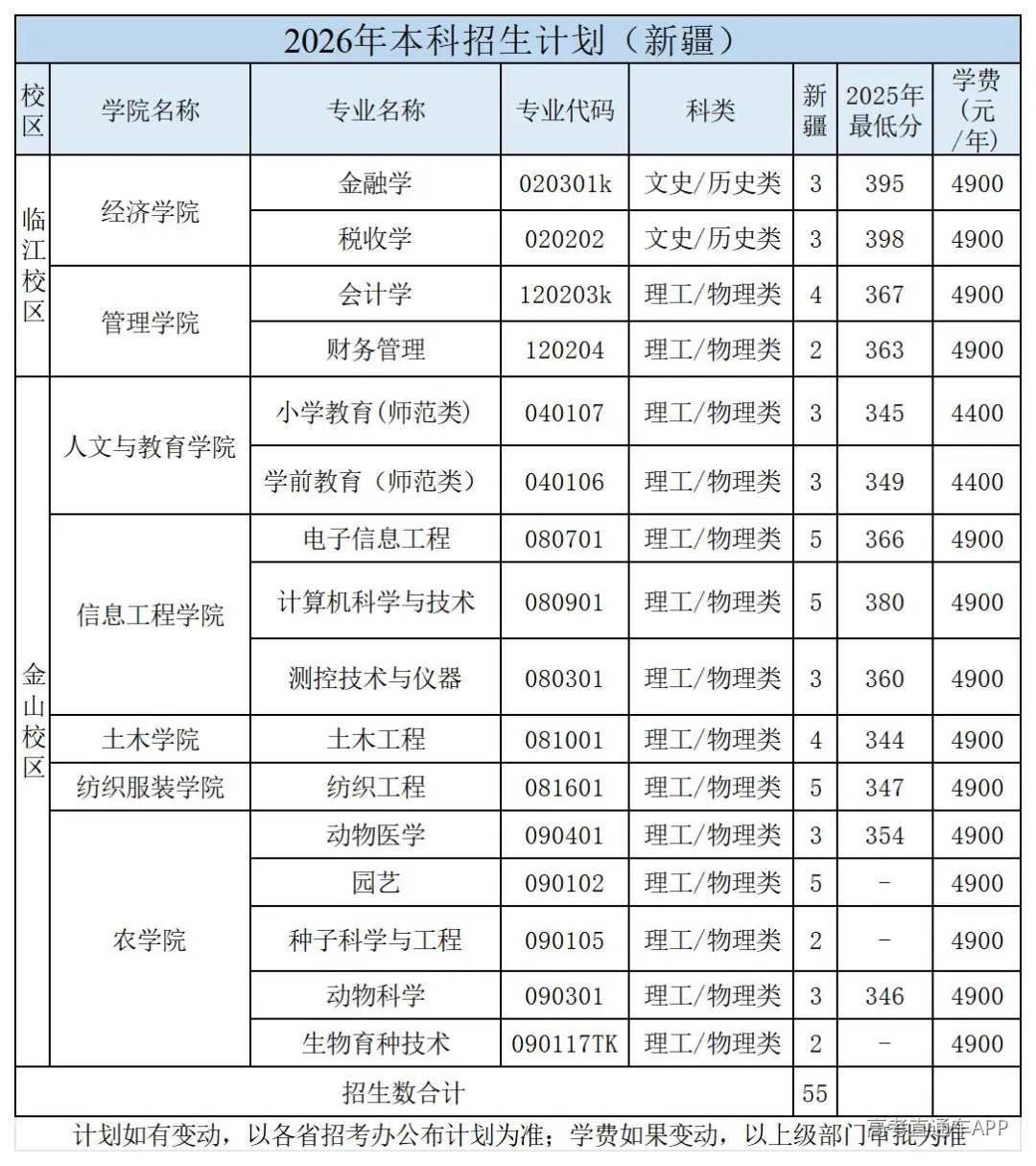 2026年本科招生计划（新疆）

| 校区 | 学院名称 | 专业名称 | 专业代码 | 科类 | 新疆 | 2025年最低分 | 学费（元/年） |
|---|---|---|---|---|---|---|---|
| 临江校区 | 经济学院 | 金融学 | 020301k | 文史/历史类 | 3 | 395 | 4900 |
|  |  | 税收学 | 020202 | 文史/历史类 | 3 | 398 | 4900 |
|  | 管理学院 | 会计学 | 120203k | 理工/物理类 | 4 | 367 | 4900 |
|  |  | 财务管理 | 120204 | 理工/物理类 | 2 | 363 | 4900 |
| 金山校区 | 人文与教育学院 | 小学教育(师范类) | 040107 | 理工/物理类 | 3 | 345 | 4400 |
|  |  | 学前教育（师范类） | 040106 | 理工/物理类 | 3 | 349 | 4400 |
|  | 信息工程学院 | 电子信息工程 | 080701 | 理工/物理类 | 5 | 366 | 4900 |
|  |  | 计算机科学与技术 | 080901 | 理工/物理类 | 5 | 380 | 4900 |
|  |  | 测控技术与仪器 | 080301 | 理工/物理类 | 3 | 360 | 4900 |
|  | 土木学院 | 土木工程 | 081001 | 理工/物理类 | 4 | 344 | 4900 |
|  | 纺织服装学院 | 纺织工程 | 081601 | 理工/物理类 | 5 | 347 | 4900 |
|  | 农学院 | 动物医学 | 090401 | 理工/物理类 | 3 | 354 | 4900 |
|  |  | 园艺 | 090102 | 理工/物理类 | 5 | - | 4900 |
|  |  | 种子科学与工程 | 090105 | 理工/物理类 | 2 | - | 4900 |
|  |  | 动物科学 | 090301 | 理工/物理类 | 3 | 346 | 4900 |
|  |  | 生物育种技术 | 090117TK | 理工/物理类 | 2 | - | 4900 |
| 招生数合计 |  |  |  |  | 55 |  |  |

计划如有变动，以各省招考办公布计划为准；学费如果变动，以上级部门审批为准

高考直通车APP